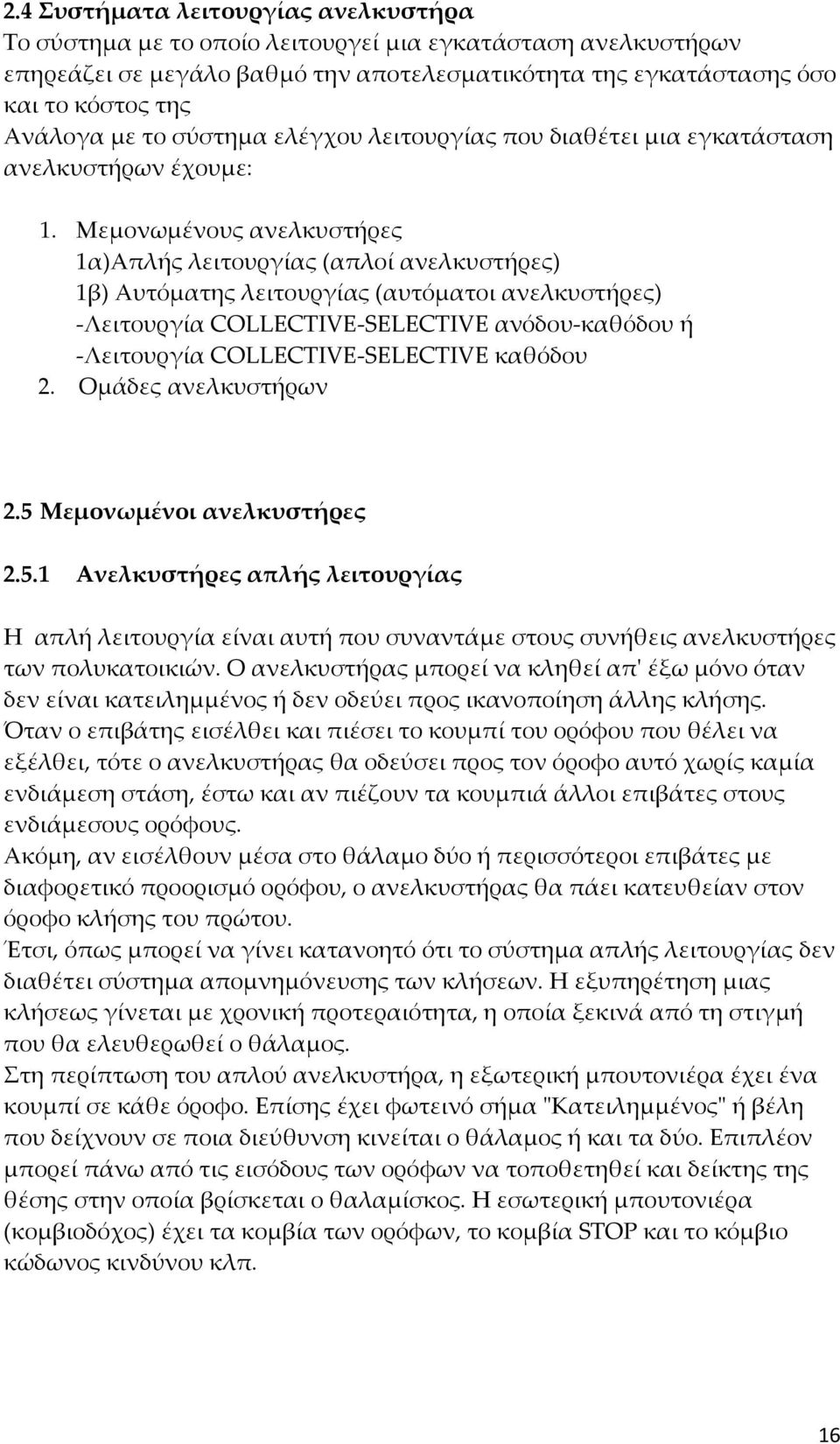 2.4 Συστήματα λειτουργίας ανελκυστήρα
Το σύστημα με το οποίο λειτουργεί μια εγκατάσταση ανελκυστήρων επηρεάζει σε μεγάλο βαθμό την αποτελεσματικότητα της εγκατάστασης όσο και το κόστος της
Ανάλογα με το σύστημα ελέγχου λειτουργίας που διαθέτει μια εγκατάσταση ανελκυστήρων έχουμε:

1. Μεμονωμένους ανελκυστήρες
1α)Απλής λειτουργίας (απλοί ανελκυστήρες)
1β) Αυτόματης λειτουργίας (αυτόματοι ανελκυστήρες)
-Λειτουργία COLLECTIVE-SELECTIVE ανόδου-καθόδου ή
-Λειτουργία COLLECTIVE-SELECTIVE καθόδου
2. Ομάδες ανελκυστήρων

2.5 Μεμονωμένοι ανελκυστήρες

2.5.1 Ανελκυστήρες απλής λειτουργίας

Η απλή λειτουργία είναι αυτή που συναντάμε στους συνήθεις ανελκυστήρες των πολυκατοικιών. Ο ανελκυστήρας μπορεί να κληθεί απ' έξω μόνο όταν δεν είναι κατειλημμένος ή δεν οδεύει προς ικανοποίηση άλλης κλήσης.
Όταν ο επιβάτης εισέλθει και πιέσει το κουμπί του ορόφου που θέλει να εξέλθει, τότε ο ανελκυστήρας θα οδεύσει προς τον όροφο αυτό χωρίς καμία ενδιάμεση στάση, έστω και αν πιέζουν τα κουμπιά άλλοι επιβάτες στους ενδιάμεσους ορόφους.
Ακόμη, αν εισέλθουν μέσα στο θάλαμο δύο ή περισσότεροι επιβάτες με διαφορετικό προορισμό ορόφου, ο ανελκυστήρας θα πάει κατευθείαν στον όροφο κλήσης του πρώτου.
Έτσι, όπως μπορεί να γίνει κατανοητό ότι το σύστημα απλής λειτουργίας δεν διαθέτει σύστημα απομνημόνευσης των κλήσεων. Η εξυπηρέτηση μιας κλήσεως γίνεται με χρονική προτεραιότητα, η οποία ξεκινά από τη στιγμή που θα ελευθερωθεί ο θάλαμος.
Στη περίπτωση του απλού ανελκυστήρα, η εξωτερική μπουτονιέρα έχει ένα κουμπί σε κάθε όροφο. Επίσης έχει φωτεινό σήμα "Κατειλημμένος" ή βέλη που δείχνουν σε ποια διεύθυνση κινείται ο θάλαμος ή και τα δύο. Επιπλέον μπορεί πάνω από τις εισόδους των ορόφων να τοποθετηθεί και δείκτης της θέσης στην οποία βρίσκεται ο θαλαμίσκος. Η εσωτερική μπουτονιέρα (κομβιοδόχος) έχει τα κομβία των ορόφων, το κομβία STOP και το κόμβιο κώδωνος κινδύνου κλπ.

16